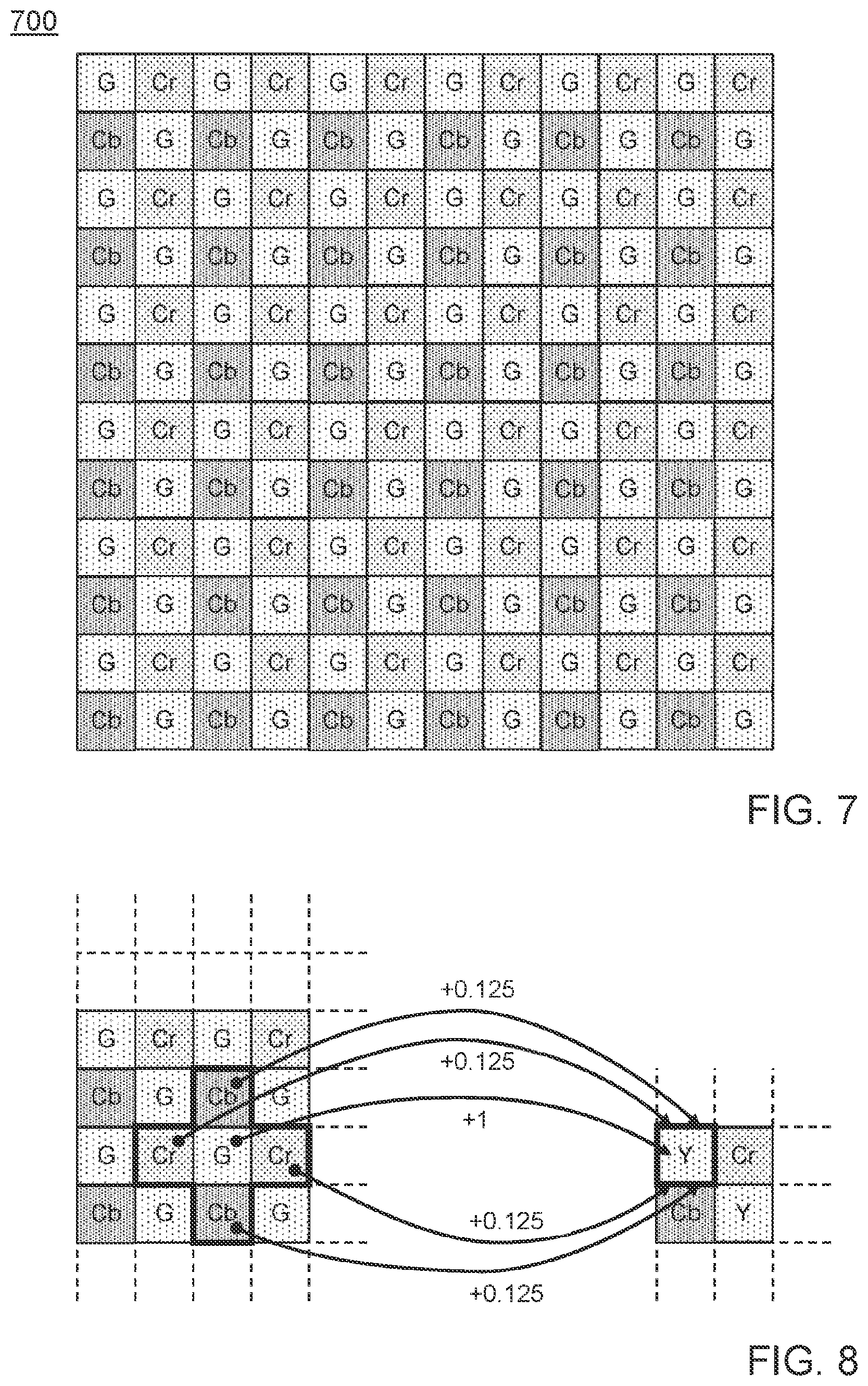 700

| G | Cr | G | Cr | G | Cr | G | Cr | G | Cr | G | Cr |
|---|---|---|---|---|---|---|---|---|---|---|---|
| Cb | G | Cb | G | Cb | G | Cb | G | Cb | G | Cb | G |
| G | Cr | G | Cr | G | Cr | G | Cr | G | Cr | G | Cr |
| Cb | G | Cb | G | Cb | G | Cb | G | Cb | G | Cb | G |
| G | Cr | G | Cr | G | Cr | G | Cr | G | Cr | G | Cr |
| Cb | G | Cb | G | Cb | G | Cb | G | Cb | G | Cb | G |
| G | Cr | G | Cr | G | Cr | G | Cr | G | Cr | G | Cr |
| Cb | G | Cb | G | Cb | G | Cb | G | Cb | G | Cb | G |
| G | Cr | G | Cr | G | Cr | G | Cr | G | Cr | G | Cr |
| Cb | G | Cb | G | Cb | G | Cb | G | Cb | G | Cb | G |
| G | Cr | G | Cr | G | Cr | G | Cr | G | Cr | G | Cr |
| Cb | G | Cb | G | Cb | G | Cb | G | Cb | G | Cb | G |

FIG. 7

| G | Cr | G | Cr |
|---|---|---|---|
| Cb | G | Cb | G |
| G | Cr | G | Cr |
| Cb | G | Cb | G |

+0.125
+0.125
+1
+0.125
+0.125

| Y | Cr |
|---|---|
| Cb | Y |

FIG. 8